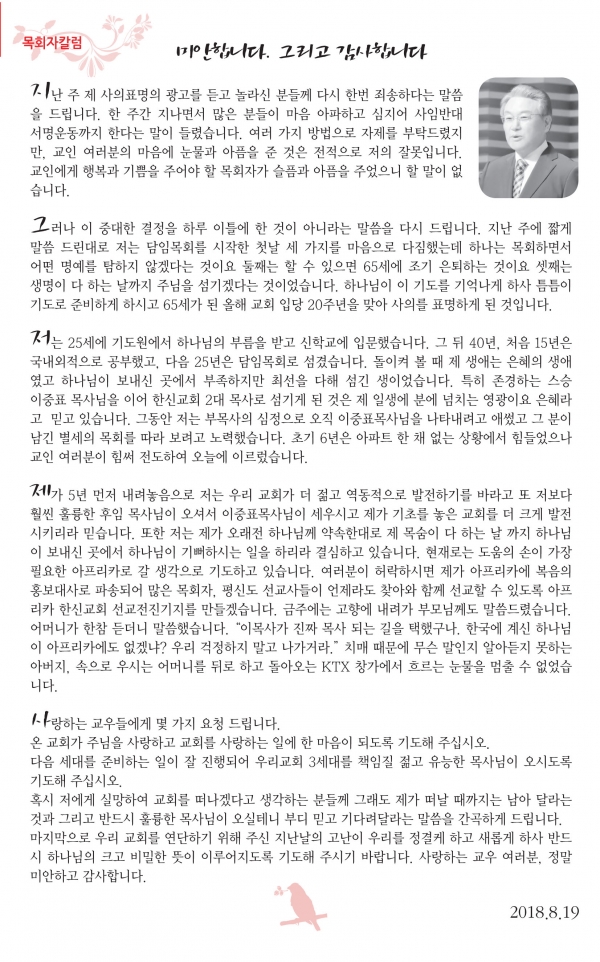 목회자칼럼

미안합니다. 그리고 감사합니다

지난 주 제 사의표명의 광고를 듣고 놀라신 분들께 다시 한번 죄송하다는 말씀을 드립니다. 한 주간 지나면서 많은 분들이 마음 아파하고 심지어 사임반대 서명운동까지 한다는 말이 들렸습니다. 여러 가지 방법으로 자제를 부탁드렸지만, 교인 여러분의 마음에 눈물과 아픔을 준 것은 전적으로 저의 잘못입니다. 교인에게 행복과 기쁨을 주어야 할 목회자가 슬픔과 아픔을 주었으니 할 말이 없습니다.

그러나 이 중대한 결정을 하루 이틀에 한 것이 아니라는 말씀을 다시 드립니다. 지난 주에 짧게 말씀 드린대로 저는 담임목회를 시작한 첫날 세 가지를 마음으로 다짐했는데 하나는 목회하면서 어떤 명예를 탐하지 않겠다는 것이요 둘째는 할 수 있으면 65세에 조기 은퇴하는 것이요 셋째는 생명이 다 하는 날까지 주님을 섬기겠다는 것이었습니다. 하나님이 이 기도를 기억나게 하사 틈틈이 기도로 준비하게 하시고 65세가 된 올해 교회 입당 20주년을 맞아 사의를 표명하게 된 것입니다.

저는 25세에 기도원에서 하나님의 부름을 받고 신학교에 입문했습니다. 그 뒤 40년, 처음 15년은 국내외적으로 공부했고, 다음 25년은 담임목회로 섬겼습니다. 돌이켜 볼 때 제 생애는 은혜의 생애였고 하나님이 보내신 곳에서 부족하지만 최선을 다해 섬긴 생이었습니다. 특히 존경하는 스승 이중표 목사님을 이어 한신교회 2대 목사로 섬기게 된 것은 제 일생에 분에 넘치는 영광이요 은혜라고 믿고 있습니다. 그동안 저는 부목사의 심정으로 오직 이중표목사님을 나타내려고 애썼고 그 분이 남긴 별세의 목회를 따라 보려고 노력했습니다. 초기 6년은 아파트 한 채 없는 상황에서 힘들었으나 교인 여러분이 힘써 전도하여 오늘에 이르렀습니다.

제가 5년 먼저 내려놓음으로 저는 우리 교회가 더 젊고 역동적으로 발전하기를 바라고 또 저보다 훨씬 훌륭한 후임 목사님이 오셔서 이중표목사님이 세우시고 제가 기초를 놓은 교회를 더 크게 발전시키리라 믿습니다. 또한 저는 제가 오래전 하나님께 약속한대로 제 목숨이 다 하는 날 까지 하나님이 보내신 곳에서 하나님이 기뻐하시는 일을 하리라 결심하고 있습니다. 현재로는 도움의 손이 가장 필요한 아프리카로 갈 생각으로 기도하고 있습니다. 여러분이 허락하시면 제가 아프리카에 복음의 홍보대사로 파송되어 많은 목회자, 평신도 선교사들이 언제라도 찾아와 함께 선교할 수 있도록 아프리카 한신교회 선교전진기지를 만들겠습니다. 금주에는 고향에 내려가 부모님께도 말씀드렸습니다. 어머니가 한참 듣더니 말씀했습니다. "이목사가 진짜 목사 되는 길을 택했구나. 한국에 계신 하나님이 아프리카에도 없겠냐? 우리 걱정하지 말고 나가거라." 치매 때문에 무슨 말인지 알아듣지 못하는 아버지, 속으로 우시는 어머니를 뒤로 하고 돌아오는 KTX 창가에서 흐르는 눈물을 멈출 수 없었습니다.

사랑하는 교우들에게 몇 가지 요청 드립니다.
온 교회가 주님을 사랑하고 교회를 사랑하는 일에 한 마음이 되도록 기도해 주십시오.
다음 세대를 준비하는 일이 잘 진행되어 우리교회 3세대를 책임질 젊고 유능한 목사님이 오시도록 기도해 주십시오.
혹시 저에게 실망하여 교회를 떠나겠다고 생각하는 분들께 그래도 제가 떠날 때까지는 남아 달라는 것과 그리고 반드시 훌륭한 목사님이 오실테니 부디 믿고 기다려달라는 말씀을 간곡하게 드립니다.
마지막으로 우리 교회를 연단하기 위해 주신 지난날의 고난이 우리를 정결케 하고 새롭게 하사 반드시 하나님의 크고 비밀한 뜻이 이루어지도록 기도해 주시기 바랍니다. 사랑하는 교우 여러분, 정말 미안하고 감사합니다.

2018.8.19